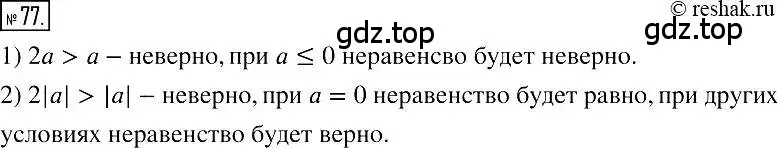 № 77.

© reshak.ru

gdz.top

gdz.top

1) $2a > a$ – неверно, при $a \leq 0$ неравенсво будет неверно.

2) $2|a| > |a|$ – неверно, при $a = 0$ неравенство будет равно, при других условиях неравенство будет верно.